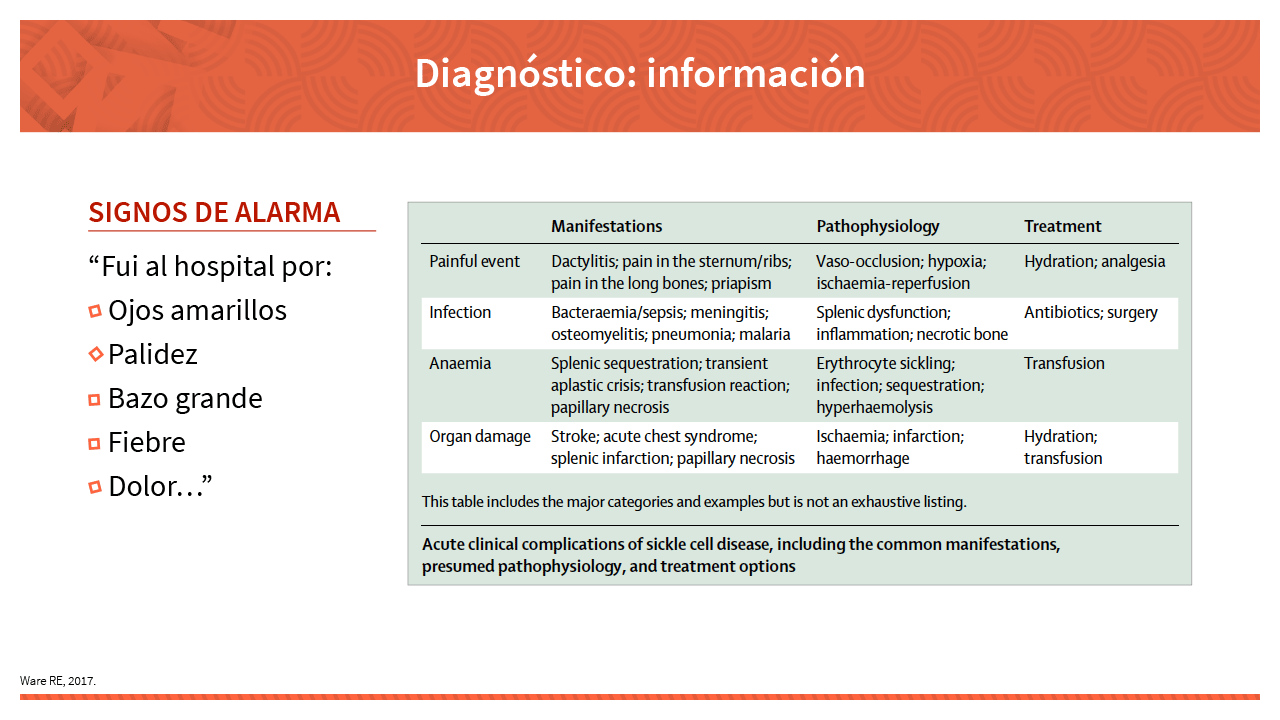 Diagnóstico: información

SIGNOS DE ALARMA

“Fui al hospital por:

Ojos amarillos

Palidez

Bazo grande

Fiebre

Dolor…”

| | Manifestations | Pathophysiology | Treatment |
|---|---|---|---|
| Painful event | Dactylitis; pain in the sternum/ribs; pain in the long bones; priapism | Vaso-occlusion; hypoxia; ischaemia-reperfusion | Hydration; analgesia |
| Infection | Bacteraemia/sepsis; meningitis; osteomyelitis; pneumonia; malaria | Splenic dysfunction; inflammation; necrotic bone | Antibiotics; surgery |
| Anaemia | Splenic sequestration; transient aplastic crisis; transfusion reaction; papillary necrosis | Erythrocyte sickling; infection; sequestration; hyperhaemolysis | Transfusion |
| Organ damage | Stroke; acute chest syndrome; splenic infarction; papillary necrosis | Ischaemia; infarction; haemorrhage | Hydration; transfusion |

This table includes the major categories and examples but is not an exhaustive listing.

Acute clinical complications of sickle cell disease, including the common manifestations, presumed pathophysiology, and treatment options

Ware RE, 2017.